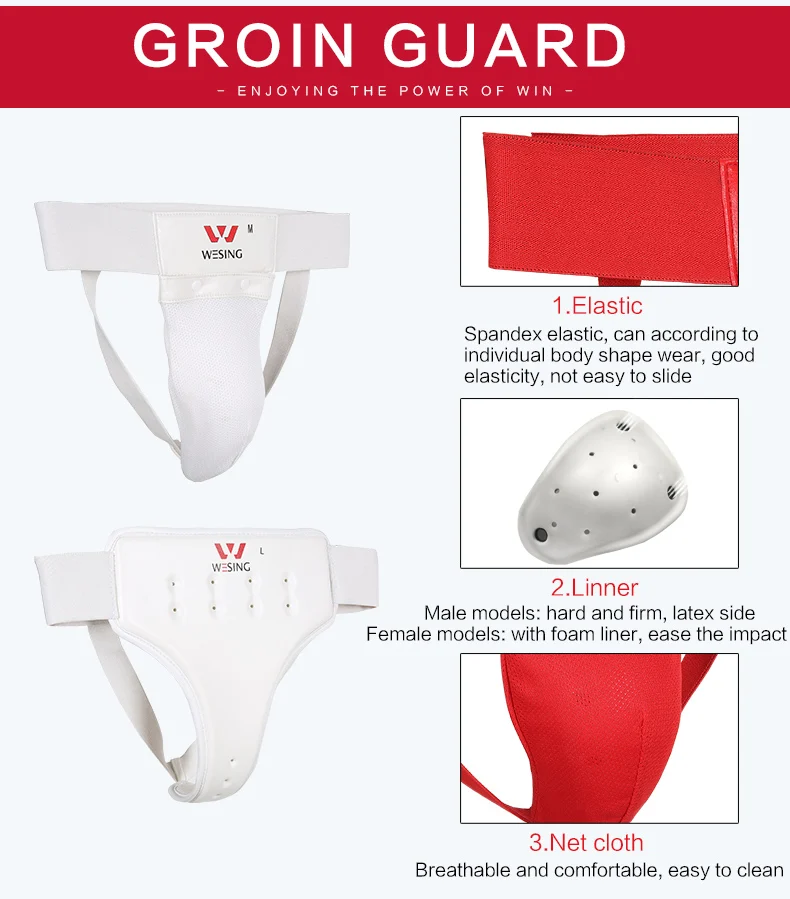 GROIN GUARD

- ENJOYING THE POWER OF WIN -

WESING
M

WESING
L

1.Elastic

Spandex elastic, can according to individual body shape wear, good elasticity, not easy to slide

2.Linner

Male models: hard and firm, latex side
Female models: with foam liner, ease the impact

3.Net cloth

Breathable and comfortable, easy to clean